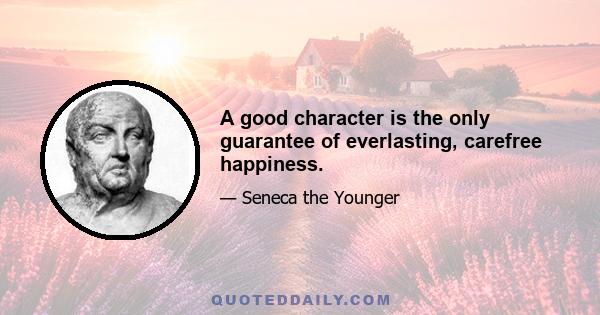 A good character is the only guarantee of everlasting, carefree happiness.

— Seneca the Younger

QUOTEDDAILY.COM